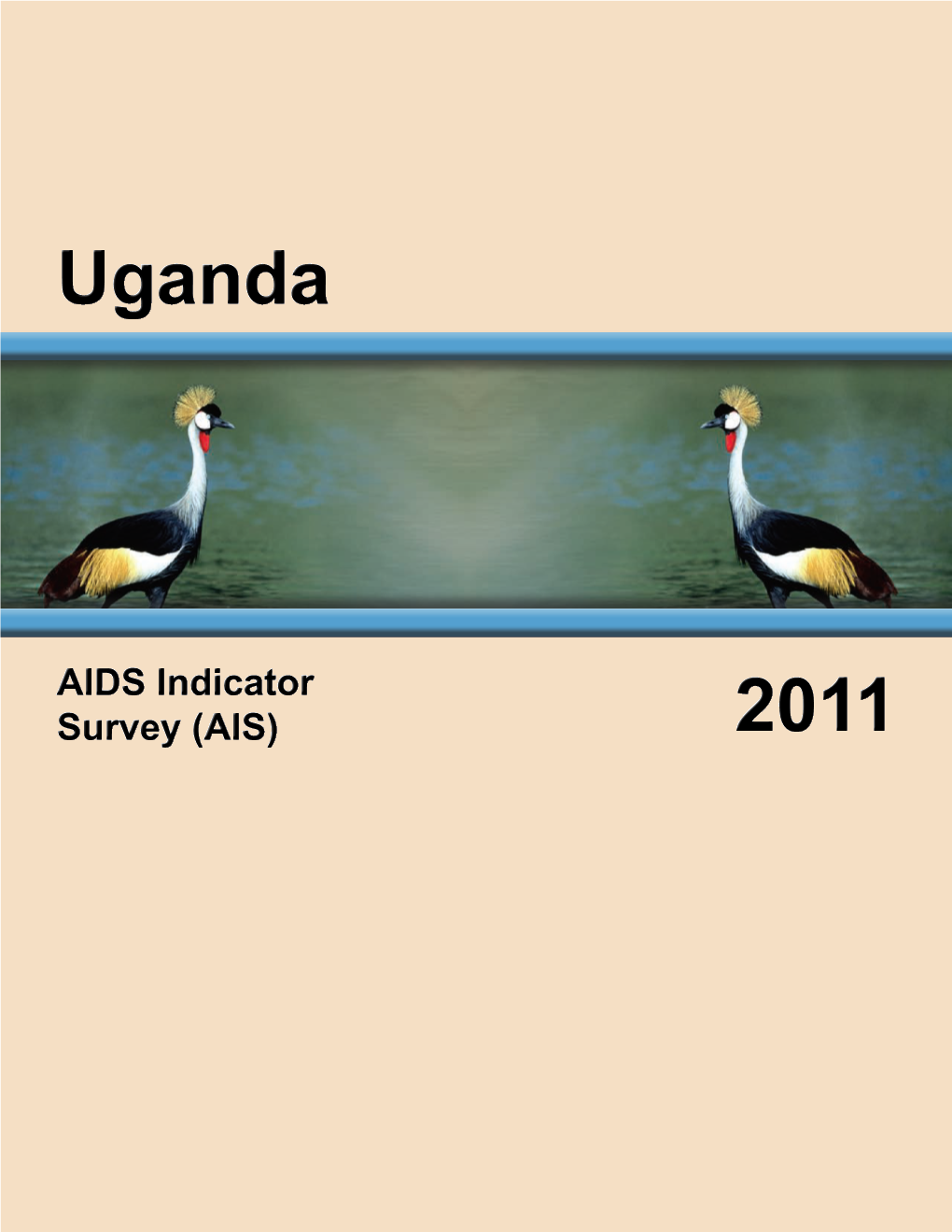 Uganda

AIDS Indicator Survey (AIS)

2011